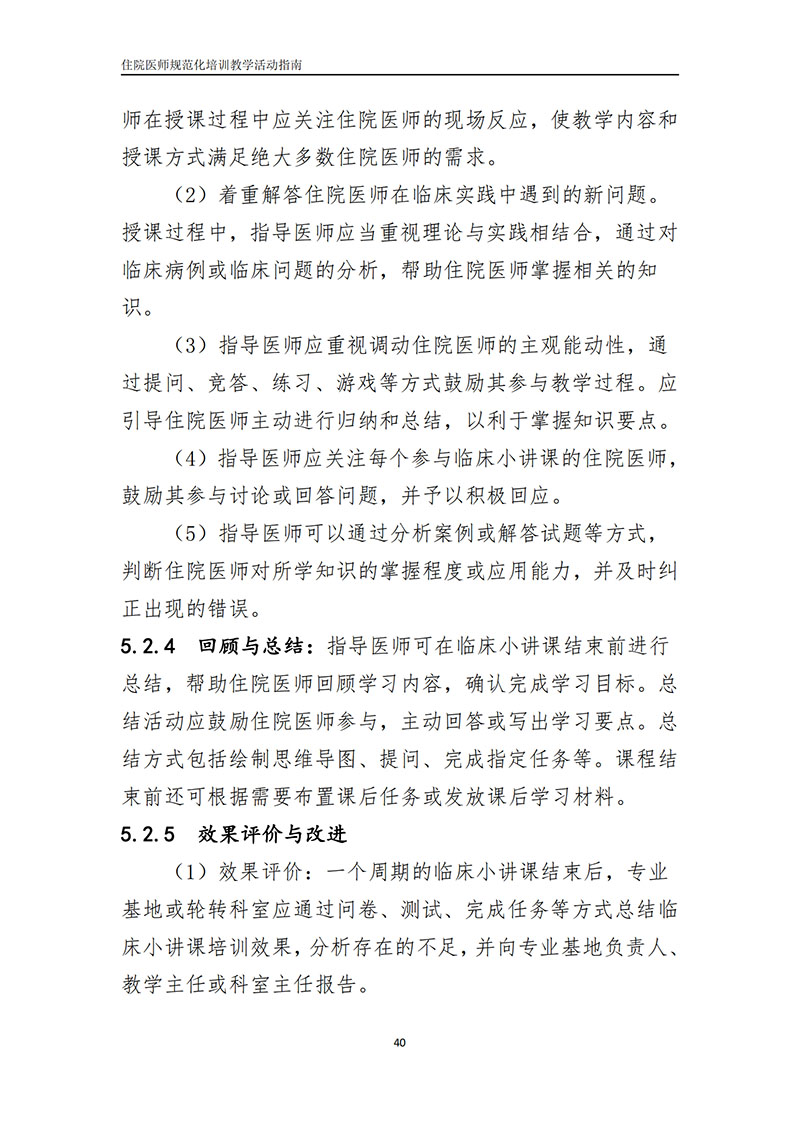 住院医师规范化培训教学活动指南

师在授课过程中应关注住院医师的现场反应，使教学内容和授课方式满足绝大多数住院医师的需求。

（2）着重解答住院医师在临床实践中遇到的新问题。授课过程中，指导医师应当重视理论与实践相结合，通过对临床病例或临床问题的分析，帮助住院医师掌握相关的知识。

（3）指导医师应重视调动住院医师的主观能动性，通过提问、竞答、练习、游戏等方式鼓励其参与教学过程。应引导住院医师主动进行归纳和总结，以利于掌握知识要点。

（4）指导医师应关注每个参与临床小讲课的住院医师，鼓励其参与讨论或回答问题，并予以积极回应。

（5）指导医师可以通过分析案例或解答试题等方式，判断住院医师对所学知识的掌握程度或应用能力，并及时纠正出现的错误。

5.2.4 回顾与总结：指导医师可在临床小讲课结束前进行总结，帮助住院医师回顾学习内容，确认完成学习目标。总结活动应鼓励住院医师参与，主动回答或写出学习要点。总结方式包括绘制思维导图、提问、完成指定任务等。课程结束前还可根据需要布置课后任务或发放课后学习材料。

5.2.5 效果评价与改进

（1）效果评价：一个周期的临床小讲课结束后，专业基地或轮转科室应通过问卷、测试、完成任务等方式总结临床小讲课培训效果，分析存在的不足，并向专业基地负责人、教学主任或科室主任报告。

40